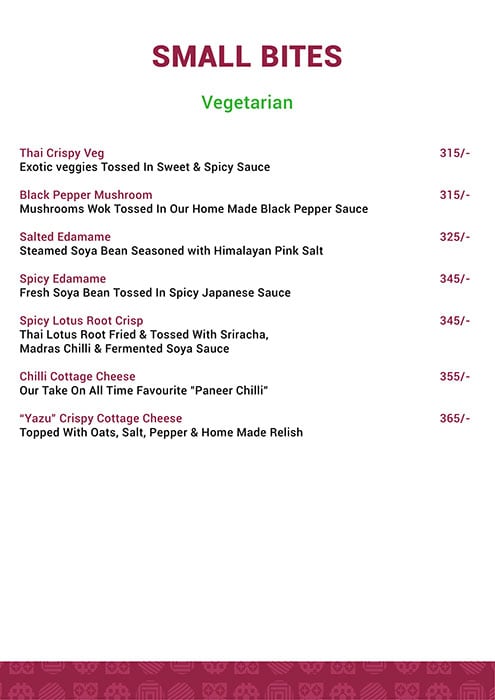 SMALL BITES

Vegetarian

Thai Crispy Veg 315/-
Exotic veggies Tossed In Sweet & Spicy Sauce

Black Pepper Mushroom 315/-
Mushrooms Wok Tossed In Our Home Made Black Pepper Sauce

Salted Edamame 325/-
Steamed Soya Bean Seasoned with Himalayan Pink Salt

Spicy Edamame 345/-
Fresh Soya Bean Tossed In Spicy Japanese Sauce

Spicy Lotus Root Crisp 345/-
Thai Lotus Root Fried & Tossed With Sriracha, Madras Chilli & Fermented Soya Sauce

Chilli Cottage Cheese 355/-
Our Take On All Time Favourite "Paneer Chilli"

"Yazu" Crispy Cottage Cheese 365/-
Topped With Oats, Salt, Pepper & Home Made Relish